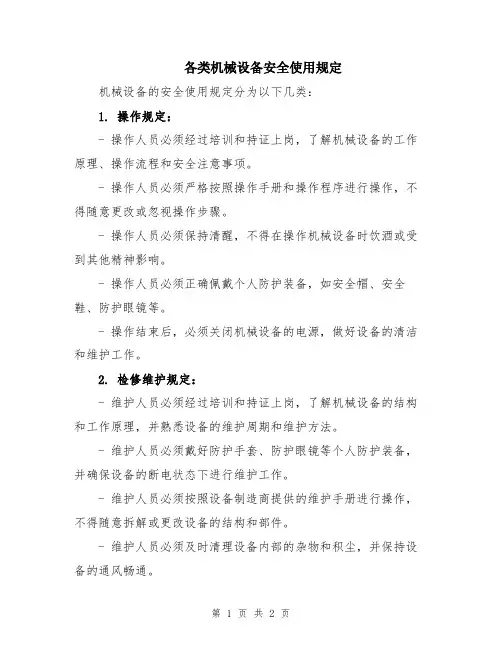 各类机械设备安全使用规定

机械设备的安全使用规定分为以下几类：

1. 操作规定：

- 操作人员必须经过培训和持证上岗，了解机械设备的工作原理、操作流程和安全注意事项。

- 操作人员必须严格按照操作手册和操作程序进行操作，不得随意更改或忽视操作步骤。

- 操作人员必须保持清醒，不得在操作机械设备时饮酒或受到其他精神影响。

- 操作人员必须正确佩戴个人防护装备，如安全帽、安全鞋、防护眼镜等。

- 操作结束后，必须关闭机械设备的电源，做好设备的清洁和维护工作。

2. 检修维护规定：

- 维护人员必须经过培训和持证上岗，了解机械设备的结构和工作原理，并熟悉设备的维护周期和维护方法。

- 维护人员必须戴好防护手套、防护眼镜等个人防护装备，并确保设备的断电状态下进行维护工作。

- 维护人员必须按照设备制造商提供的维护手册进行操作，不得随意拆解或更改设备的结构和部件。

- 维护人员必须及时清理设备内部的杂物和积尘，并保持设备的通风畅通。

第 1 页 共 2 页